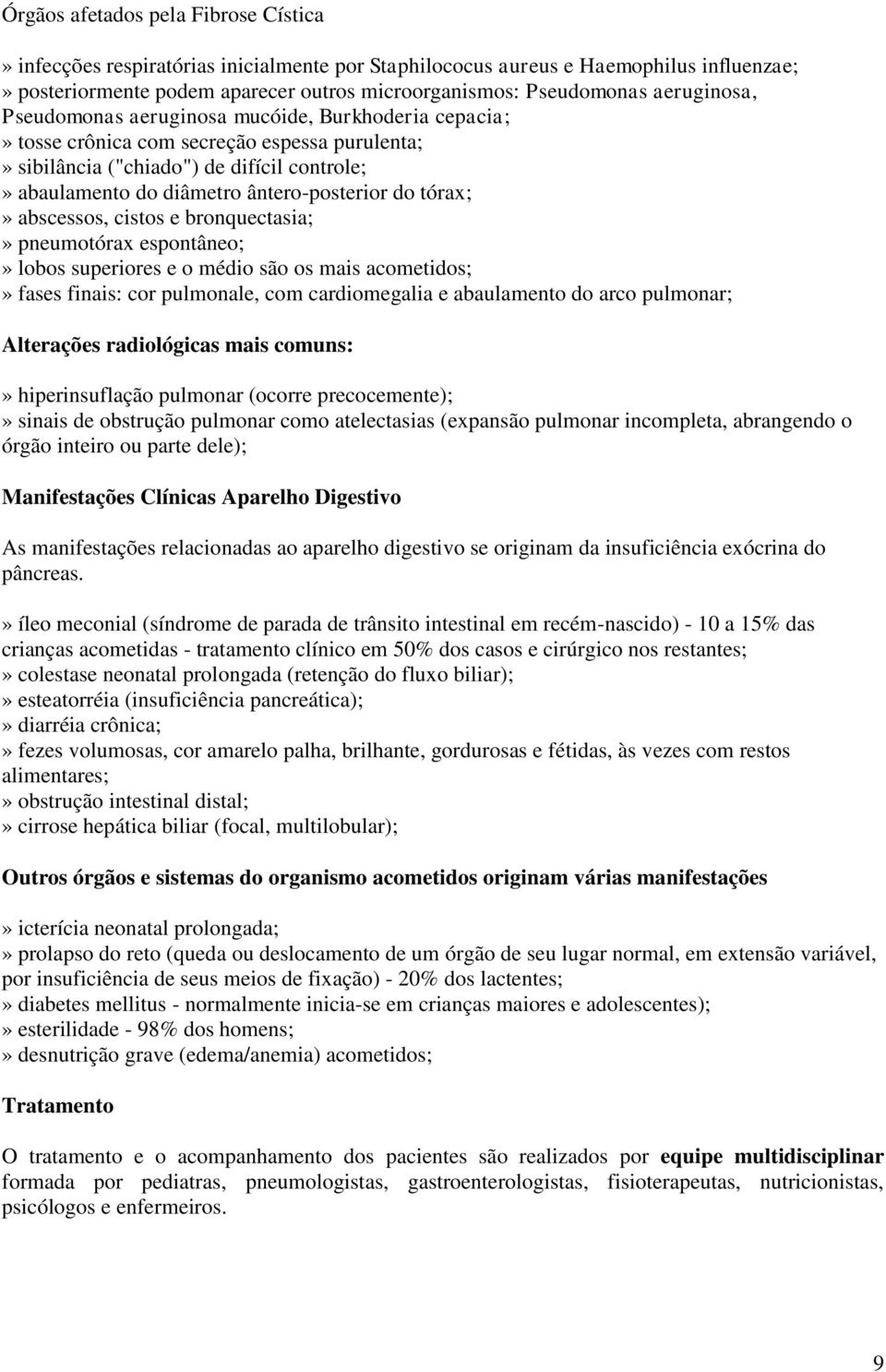 Órgãos afetados pela Fibrose Cística

» infecções respiratórias inicialmente por Staphilococus aureus e Haemophilus influenzae;
» posteriormente podem aparecer outros microorganismos: Pseudomonas aeruginosa, Pseudomonas aeruginosa mucóide, Burkhoderia cepacia;
» tosse crônica com secreção espessa purulenta;
» sibilância ("chiado") de difícil controle;
» abaulamento do diâmetro ântero-posterior do tórax;
» abscessos, cistos e bronquectasia;
» pneumotórax espontâneo;
» lobos superiores e o médio são os mais acometidos;
» fases finais: cor pulmonale, com cardiomegalia e abaulamento do arco pulmonar;

Alterações radiológicas mais comuns:

» hiperinsuflação pulmonar (ocorre precocemente);
» sinais de obstrução pulmonar como atelectasias (expansão pulmonar incompleta, abrangendo o órgão inteiro ou parte dele);

Manifestações Clínicas Aparelho Digestivo

As manifestações relacionadas ao aparelho digestivo se originam da insuficiência exócrina do pâncreas.

» íleo meconial (síndrome de parada de trânsito intestinal em recém-nascido) - 10 a 15% das crianças acometidas - tratamento clínico em 50% dos casos e cirúrgico nos restantes;
» colestase neonatal prolongada (retenção do fluxo biliar);
» esteatorréia (insuficiência pancreática);
» diarréia crônica;
» fezes volumosas, cor amarelo palha, brilhante, gordurosas e fétidas, às vezes com restos alimentares;
» obstrução intestinal distal;
» cirrose hepática biliar (focal, multilobular);

Outros órgãos e sistemas do organismo acometidos originam várias manifestações

» icterícia neonatal prolongada;
» prolapso do reto (queda ou deslocamento de um órgão de seu lugar normal, em extensão variável, por insuficiência de seus meios de fixação) - 20% dos lactentes;
» diabetes mellitus - normalmente inicia-se em crianças maiores e adolescentes);
» esterilidade - 98% dos homens;
» desnutrição grave (edema/anemia) acometidos;

Tratamento

O tratamento e o acompanhamento dos pacientes são realizados por equipe multidisciplinar formada por pediatras, pneumologistas, gastroenterologistas, fisioterapeutas, nutricionistas, psicólogos e enfermeiros.

9